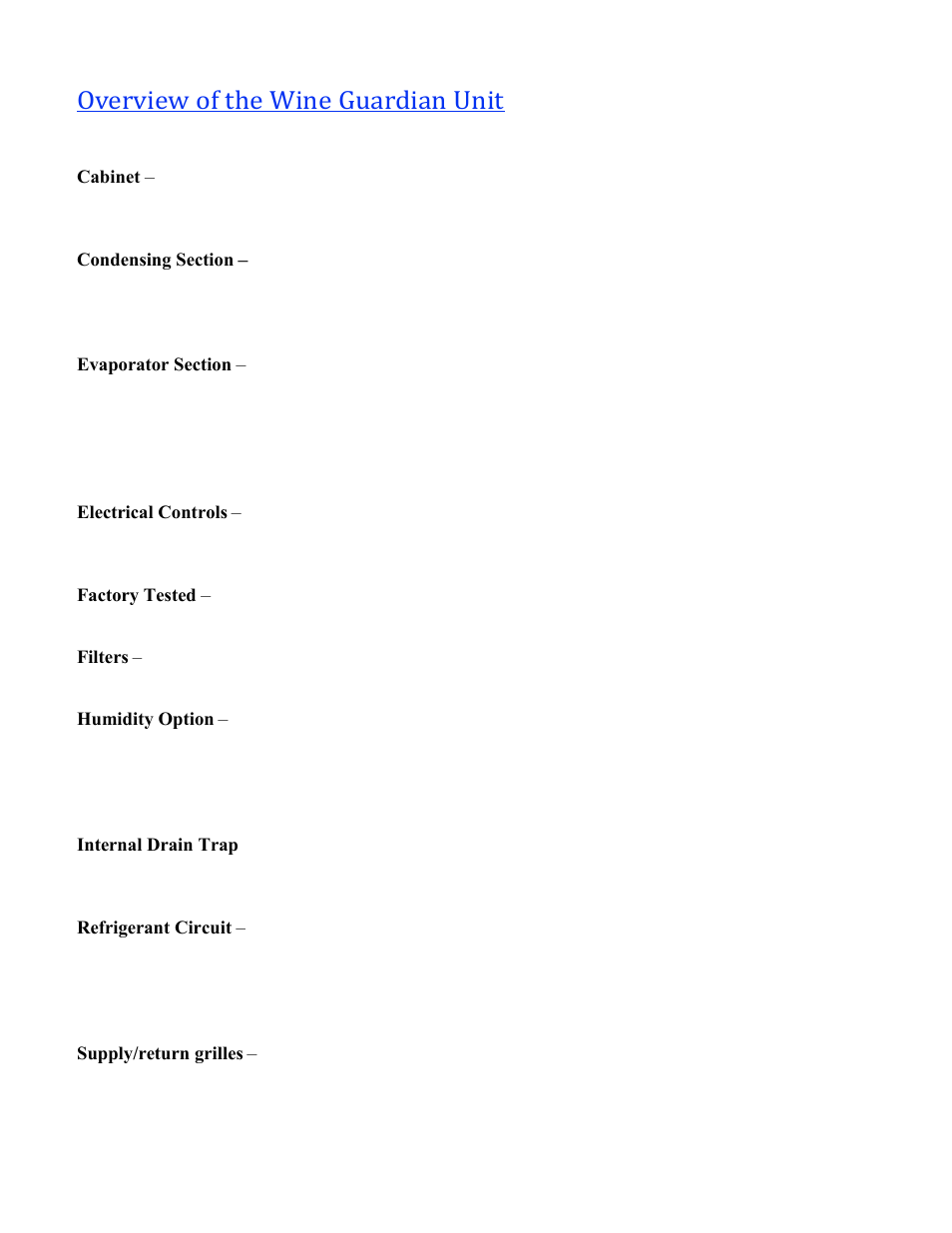 Overview of the Wine Guardian Unit

Cabinet –

Condensing Section –

Evaporator Section –

Electrical Controls –

Factory Tested –

Filters –

Humidity Option –

Internal Drain Trap

Refrigerant Circuit –

Supply/return grilles –